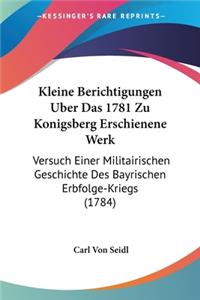 KESSINGER'S RARE REPRINTS

Kleine Berichtigungen Uber Das 1781 Zu Konigsberg Erschienene Werk

Versuch Einer Militairischen Geschichte Des Bayrischen Erbfolge-Kriegs (1784)

Carl Von Seidl